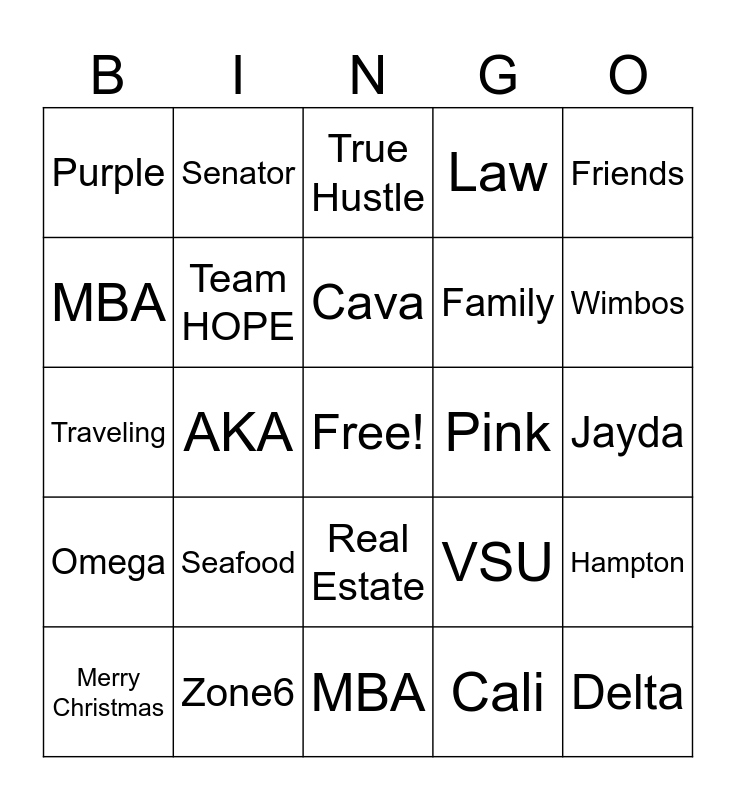 | B | I | N | G | O |
|---|---|---|---|---|
| Purple | Senator | True Hustle | Law | Friends |
| MBA | Team HOPE | Cava | Family | Wimbos |
| Traveling | AKA | Free! | Pink | Jayda |
| Omega | Seafood | Real Estate | VSU | Hampton |
| Merry Christmas | Zone6 | MBA | Cali | Delta |